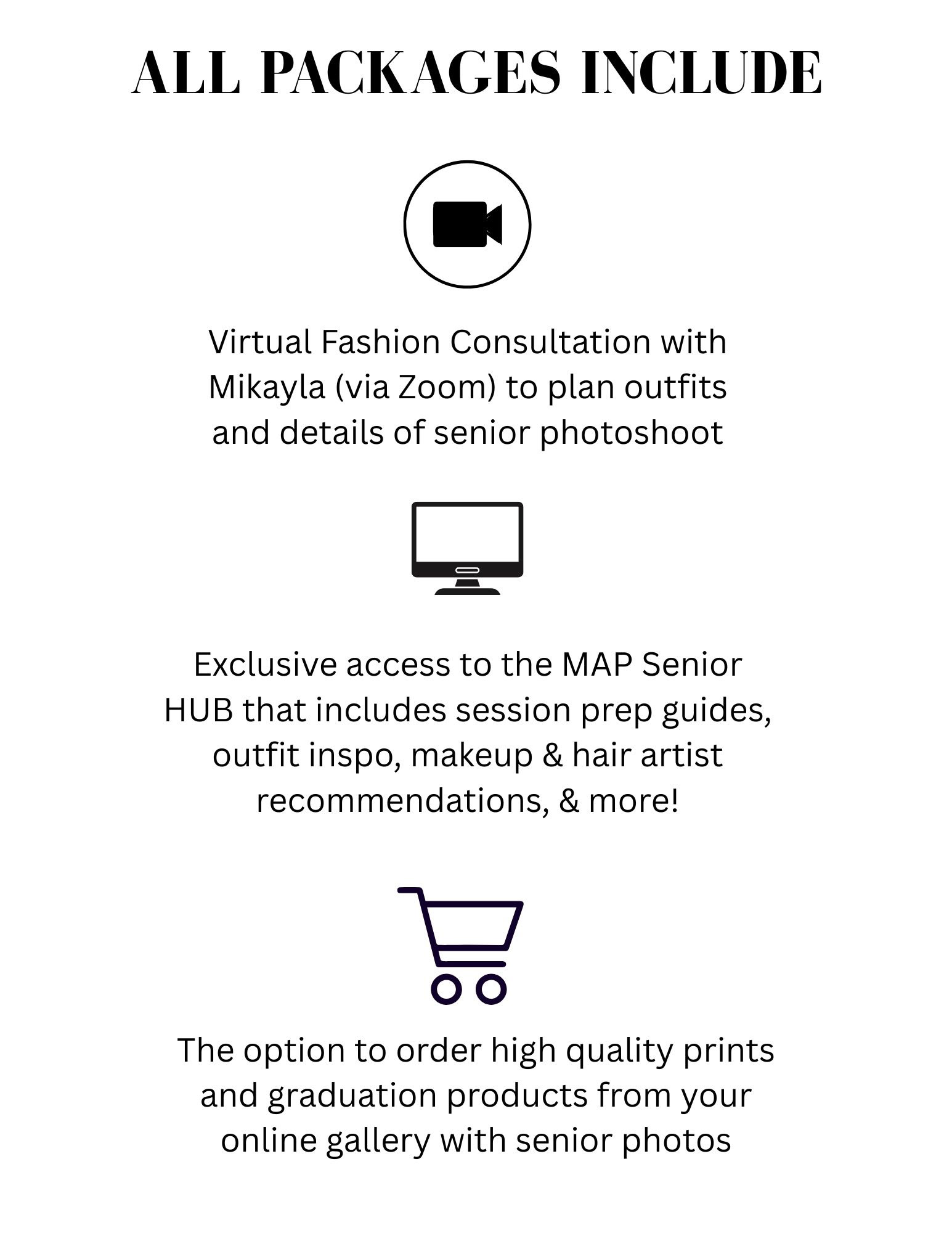 ALL PACKAGES INCLUDE

Virtual Fashion Consultation with Mikayla (via Zoom) to plan outfits and details of senior photoshoot

Exclusive access to the MAP Senior HUB that includes session prep guides, outfit inspo, makeup & hair artist recommendations, & more!

The option to order high quality prints and graduation products from your online gallery with senior photos